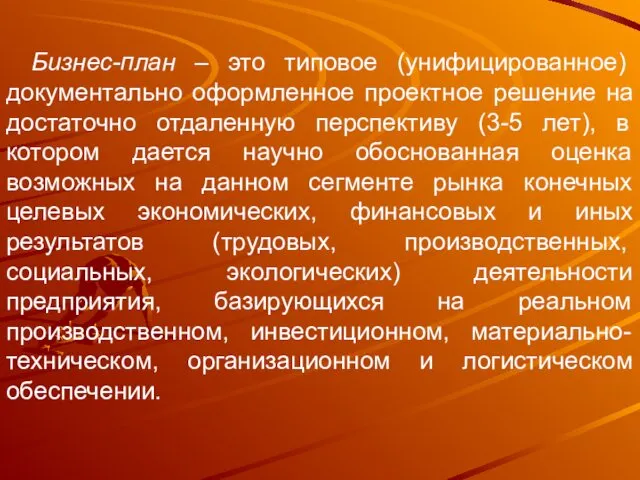 Бизнес-план – это типовое (унифицированное) документально оформленное проектное решение на достаточно отдаленную перспективу (3-5 лет), в котором дается научно обоснованная оценка возможных на данном сегменте рынка конечных целевых экономических, финансовых и иных результатов (трудовых, производственных, социальных, экологических) деятельности предприятия, базирующихся на реальном производственном, инвестиционном, материально-техническом, организационном и логистическом обеспечении.